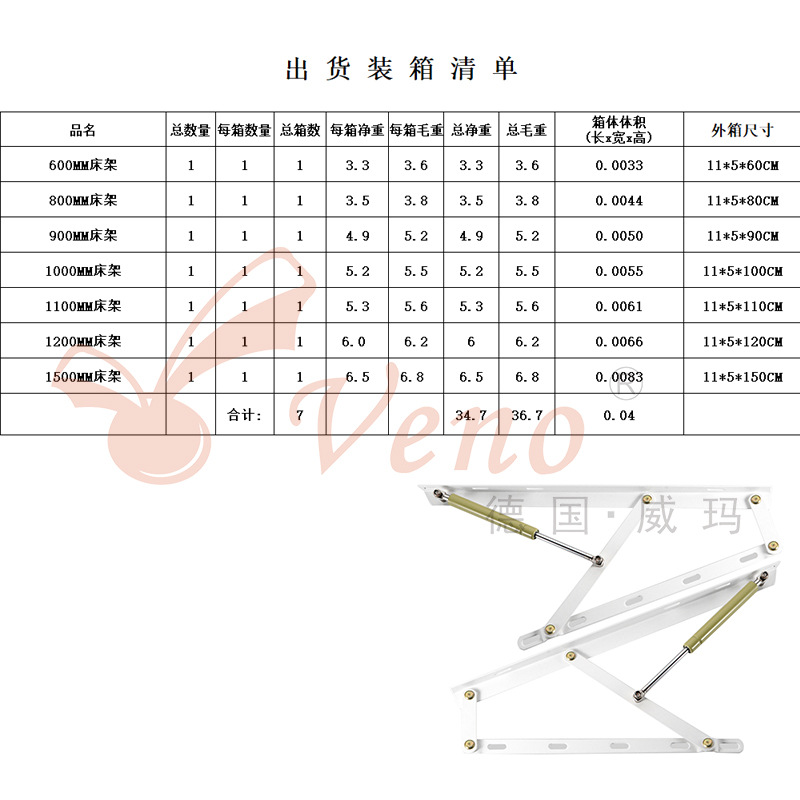 出货装箱清单

| 品名 | 总数量 | 每箱数量 | 总箱数 | 每箱净重 | 每箱毛重 | 总净重 | 总毛重 | 箱体体积 (长x宽x高) | 外箱尺寸 |
|---|---|---|---|---|---|---|---|---|---|
| 600MM床架 | 1 | 1 | 1 | 3.3 | 3.6 | 3.3 | 3.6 | 0.0033 | 11*5*60CM |
| 800MM床架 | 1 | 1 | 1 | 3.5 | 3.8 | 3.5 | 3.8 | 0.0044 | 11*5*80CM |
| 900MM床架 | 1 | 1 | 1 | 4.9 | 5.2 | 4.9 | 5.2 | 0.0050 | 11*5*90CM |
| 1000MM床架 | 1 | 1 | 1 | 5.2 | 5.5 | 5.2 | 5.5 | 0.0055 | 11*5*100CM |
| 1100MM床架 | 1 | 1 | 1 | 5.3 | 5.6 | 5.3 | 5.6 | 0.0061 | 11*5*110CM |
| 1200MM床架 | 1 | 1 | 1 | 6.0 | 6.2 | 6 | 6.2 | 0.0066 | 11*5*120CM |
| 1500MM床架 | 1 | 1 | 1 | 6.5 | 6.8 | 6.5 | 6.8 | 0.0083 | 11*5*150CM |
| | | 合计: | 7 | | | 34.7 | 36.7 | 0.04 | |

Veno ®

德国·威玛